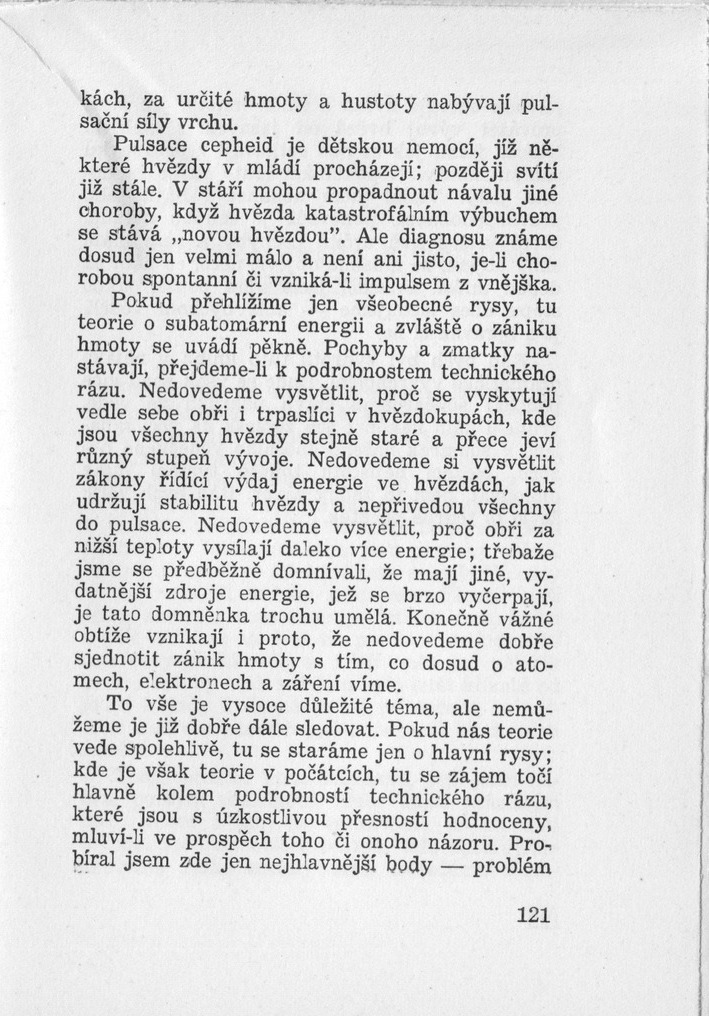 kách, za určité hmoty a hustoty nabývají pulsační síly vrchu.

Pulsace cepheid je dětskou nemocí, jíž některé hvězdy v mládí procházejí; později svítí již stále. V stáří mohou propadnout návalu jiné choroby, když hvězda katastrofálním výbuchem se stává „novou hvězdou". Ale diagnosu známe dosud jen velmi málo a není ani jisto, je-li chorobou spontanní či vzniká-li impulsem z vnějška.

Pokud přehlížíme jen všeobecné rysy, tu teorie o subatomární energii a zvláště o zániku hmoty se uvádí pěkně. Pochyby a zmatky nastávají, přejdeme-li k podrobnostem technického rázu. Nedovedeme vysvětlit, proč se vyskytují vedle sebe obři i trpaslíci v hvězdokupách, kde jsou všechny hvězdy stejně staré a přece jeví různý stupeň vývoje. Nedovedeme si vysvětlit zákony řídící výdaj energie ve hvězdách, jak udržují stabilitu hvězdy a nepřivedou všechny do pulsace. Nedovedeme vysvětlit, proč obři za nižší teploty vysílají daleko více energie; třebaže jsme se předběžně domnívali, že mají jiné, vydatnější zdroje energie, jež se brzo vyčerpají, je tato domněnka trochu umělá. Konečně vážné obtíže vznikají i proto, že nedovedeme dobře sjednotit zánik hmoty s tím, co dosud o atomech, elektronech a záření víme.

To vše je vysoce důležité téma, ale nemůžeme je již dobře dále sledovat. Pokud nás teorie vede spolehlivě, tu se staráme jen o hlavní rysy; kde je však teorie v počátcích, tu se zájem točí hlavně kolem podrobností technického rázu, které jsou s úzkostlivou přesností hodnoceny, mluví-li ve prospěch toho či onoho názoru. Probíral jsem zde jen nejhlavnější body — problém

121